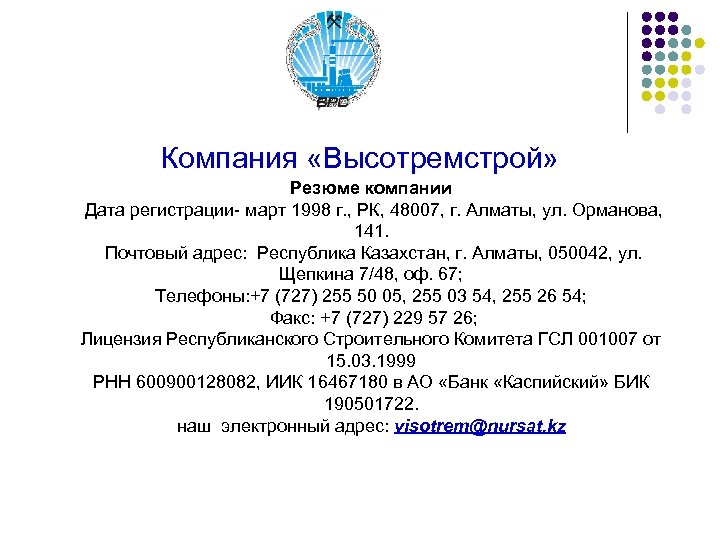 ВРС

Компания «Высотремстрой»

Резюме компании

Дата регистрации- март 1998 г., РК, 48007, г. Алматы, ул. Орманова, 141.

Почтовый адрес: Республика Казахстан, г. Алматы, 050042, ул. Щепкина 7/48, оф. 67;

Телефоны:+7 (727) 255 50 05, 255 03 54, 255 26 54;

Факс: +7 (727) 229 57 26;

Лицензия Республиканского Строительного Комитета ГСЛ 001007 от 15.03.1999

РНН 600900128082, ИИК 16467180 в АО «Банк «Каспийский» БИК 190501722.

наш электронный адрес: visotrem@nursat.kz